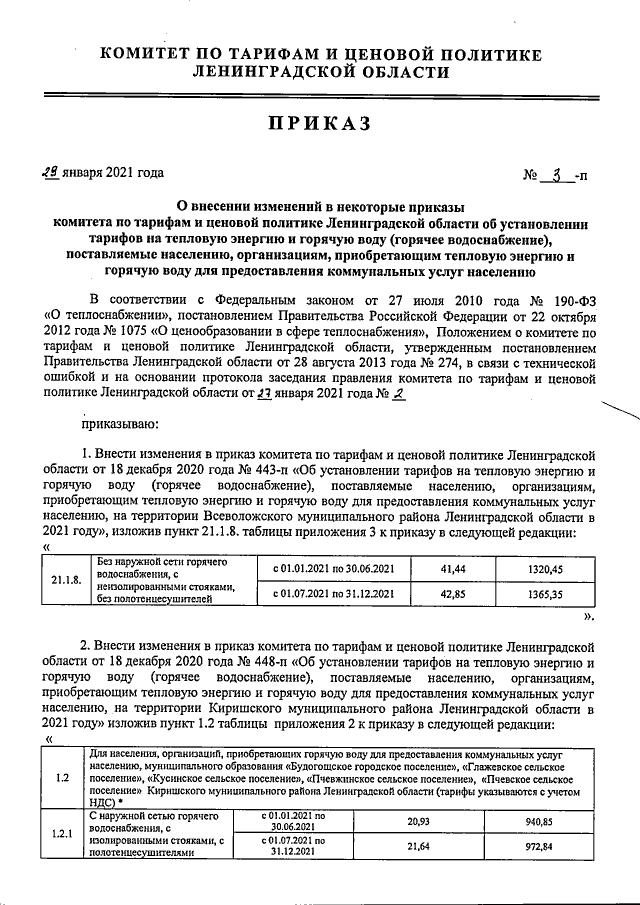 КОМИТЕТ ПО ТАРИФАМ И ЦЕНОВОЙ ПОЛИТИКЕ ЛЕНИНГРАДСКОЙ ОБЛАСТИ

ПРИКАЗ

29 января 2021 года № 3 -п

О внесении изменений в некоторые приказы комитета по тарифам и ценовой политике Ленинградской области об установлении тарифов на тепловую энергию и горячую воду (горячее водоснабжение), поставляемые населению, организациям, приобретающим тепловую энергию и горячую воду для предоставления коммунальных услуг населению

В соответствии с Федеральным законом от 27 июля 2010 года № 190-ФЗ «О теплоснабжении», постановлением Правительства Российской Федерации от 22 октября 2012 года № 1075 «О ценообразовании в сфере теплоснабжения», Положением о комитете по тарифам и ценовой политике Ленинградской области, утвержденным постановлением Правительства Ленинградской области от 28 августа 2013 года № 274, в связи с технической ошибкой и на основании протокола заседания правления комитета по тарифам и ценовой политике Ленинградской области от 27 января 2021 года № 2

приказываю:

1. Внести изменения в приказ комитета по тарифам и ценовой политике Ленинградской области от 18 декабря 2020 года № 443-п «Об установлении тарифов на тепловую энергию и горячую воду (горячее водоснабжение), поставляемые населению, организациям, приобретающим тепловую энергию и горячую воду для предоставления коммунальных услуг населению, на территории Всеволожского муниципального района Ленинградской области в 2021 году», изложив пункт 21.1.8. таблицы приложения 3 к приказу в следующей редакции:
«
| 21.1.8. | Без наружной сети горячего водоснабжения, с неизолированными стояками, без полотенцесушителей | с 01.01.2021 по 30.06.2021 | 41,44 | 1320,45 |
|---|---|---|---|---|
| | | с 01.07.2021 по 31.12.2021 | 42,85 | 1365,35 |

».

2. Внести изменения в приказ комитета по тарифам и ценовой политике Ленинградской области от 18 декабря 2020 года № 448-п «Об установлении тарифов на тепловую энергию и горячую воду (горячее водоснабжение), поставляемые населению, организациям, приобретающим тепловую энергию и горячую воду для предоставления коммунальных услуг населению, на территории Киришского муниципального района Ленинградской области в 2021 году» изложив пункт 1.2 таблицы приложения 2 к приказу в следующей редакции:
«
| 1.2 | Для населения, организаций, приобретающих горячую воду для предоставления коммунальных услуг населению, муниципального образования «Будогощское городское поселение», «Глажевское сельское поселение», «Кусинское сельское поселение», «Пчевжинское сельское поселение», «Пчевское сельское поселение» Киришского муниципального района Ленинградской области (тарифы указываются с учетом НДС) * | | | |
|---|---|---|---|---|
| 1.2.1 | С наружной сетью горячего водоснабжения, с изолированными стояками, с полотенцесушителями | с 01.01.2021 по 30.06.2021 | 20,93 | 940,85 |
| | | с 01.07.2021 по 31.12.2021 | 21,64 | 972,84 |